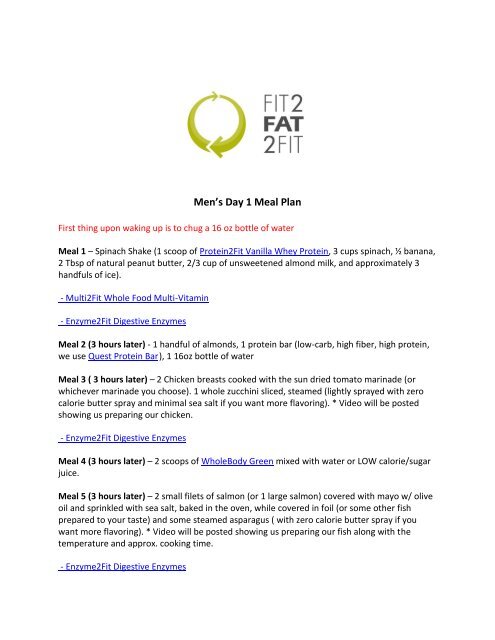 FIT2
FAT
2FIT

Men's Day 1 Meal Plan

First thing upon waking up is to chug a 16 oz bottle of water

Meal 1 – Spinach Shake (1 scoop of Protein2Fit Vanilla Whey Protein, 3 cups spinach, ½ banana, 2 Tbsp of natural peanut butter, 2/3 cup of unsweetened almond milk, and approximately 3 handfuls of ice).

- Multi2Fit Whole Food Multi-Vitamin

- Enzyme2Fit Digestive Enzymes

Meal 2 (3 hours later) - 1 handful of almonds, 1 protein bar (low-carb, high fiber, high protein, we use Quest Protein Bar), 1 16oz bottle of water

Meal 3 ( 3 hours later) – 2 Chicken breasts cooked with the sun dried tomato marinade (or whichever marinade you choose). 1 whole zucchini sliced, steamed (lightly sprayed with zero calorie butter spray and minimal sea salt if you want more flavoring). * Video will be posted showing us preparing our chicken.

- Enzyme2Fit Digestive Enzymes

Meal 4 (3 hours later) – 2 scoops of WholeBody Green mixed with water or LOW calorie/sugar juice.

Meal 5 (3 hours later) – 2 small filets of salmon (or 1 large salmon) covered with mayo w/ olive oil and sprinkled with sea salt, baked in the oven, while covered in foil (or some other fish prepared to your taste) and some steamed asparagus ( with zero calorie butter spray if you want more flavoring). * Video will be posted showing us preparing our fish along with the temperature and approx. cooking time.

- Enzyme2Fit Digestive Enzymes